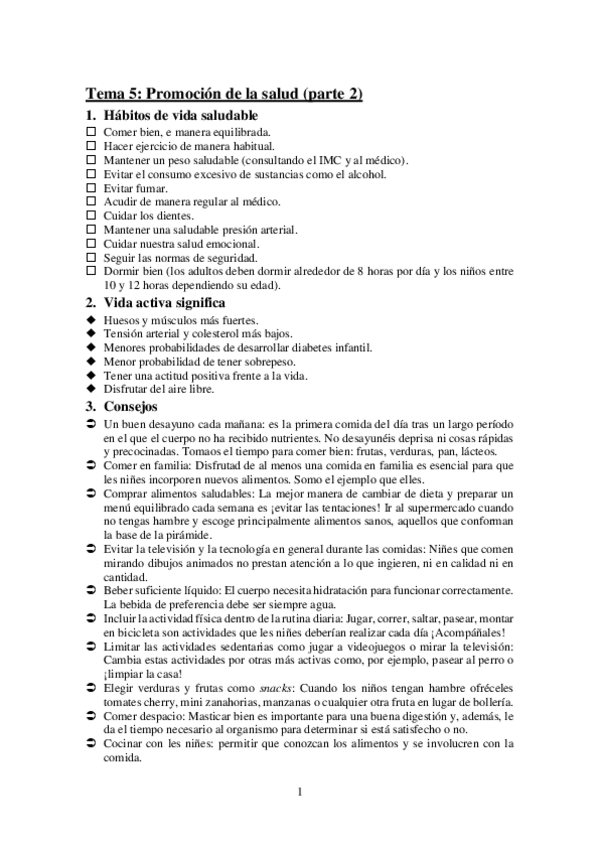 Tema 5: Promoción de la salud (parte 2)

1. Hábitos de vida saludable

☐ Comer bien, e manera equilibrada.
☐ Hacer ejercicio de manera habitual.
☐ Mantener un peso saludable (consultando el IMC y al médico).
☐ Evitar el consumo excesivo de sustancias como el alcohol.
☐ Evitar fumar.
☐ Acudir de manera regular al médico.
☐ Cuidar los dientes.
☐ Mantener una saludable presión arterial.
☐ Cuidar nuestra salud emocional.
☐ Seguir las normas de seguridad.
☐ Dormir bien (los adultos deben dormir alrededor de 8 horas por día y los niños entre 10 y 12 horas dependiendo su edad).

2. Vida activa significa

◆ Huesos y músculos más fuertes.
◆ Tensión arterial y colesterol más bajos.
◆ Menores probabilidades de desarrollar diabetes infantil.
◆ Menor probabilidad de tener sobrepeso.
◆ Tener una actitud positiva frente a la vida.
◆ Disfrutar del aire libre.

3. Consejos

➲ Un buen desayuno cada mañana: es la primera comida del día tras un largo período en el que el cuerpo no ha recibido nutrientes. No desayunéis deprisa ni cosas rápidas y precocinadas. Tomaos el tiempo para comer bien: frutas, verduras, pan, lácteos.
➲ Comer en familia: Disfrutad de al menos una comida en familia es esencial para que les niñes incorporen nuevos alimentos. Somo el ejemplo que elles.
➲ Comprar alimentos saludables: La mejor manera de cambiar de dieta y preparar un menú equilibrado cada semana es ¡evitar las tentaciones! Ir al supermercado cuando no tengas hambre y escoge principalmente alimentos sanos, aquellos que conforman la base de la pirámide.
➲ Evitar la televisión y la tecnología en general durante las comidas: Niñes que comen mirando dibujos animados no prestan atención a lo que ingieren, ni en calidad ni en cantidad.
➲ Beber suficiente líquido: El cuerpo necesita hidratación para funcionar correctamente. La bebida de preferencia debe ser siempre agua.
➲ Incluir la actividad física dentro de la rutina diaria: Jugar, correr, saltar, pasear, montar en bicicleta son actividades que les niñes deberían realizar cada día ¡Acompáñales!
➲ Limitar las actividades sedentarias como jugar a videojuegos o mirar la televisión: Cambia estas actividades por otras más activas como, por ejemplo, pasear al perro o ¡limpiar la casa!
➲ Elegir verduras y frutas como snacks: Cuando los niños tengan hambre ofréceles tomates cherry, mini zanahorias, manzanas o cualquier otra fruta en lugar de bollería.
➲ Comer despacio: Masticar bien es importante para una buena digestión y, además, le da el tiempo necesario al organismo para determinar si está satisfecho o no.
➲ Cocinar con les niñes: permitir que conozcan los alimentos y se involucren con la comida.

1